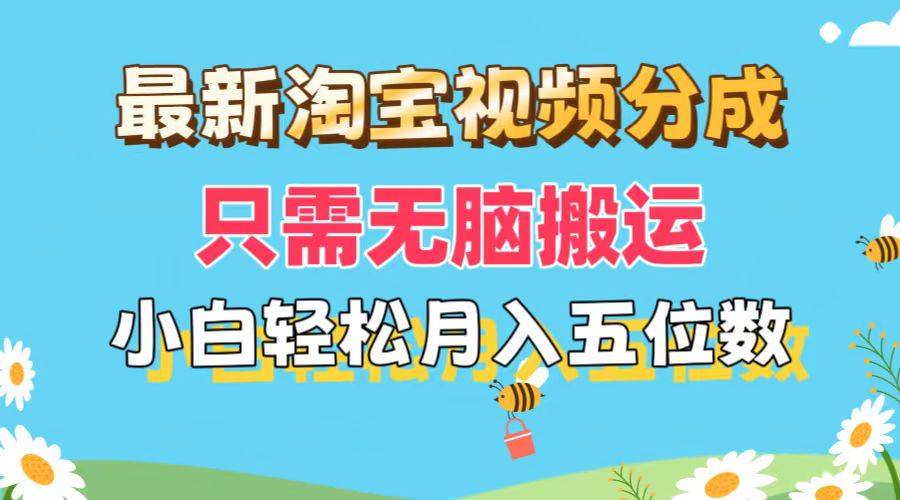 最新淘宝视频分成

只需无脑搬运

小白轻松月入五位数